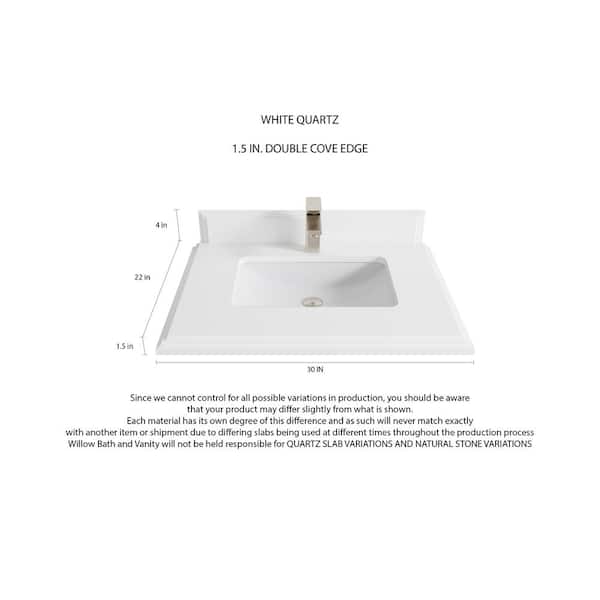 WHITE QUARTZ

1.5 IN. DOUBLE COVE EDGE

4 in

22 in

1.5 in

30 IN

Since we cannot control for all possible variations in production, you should be aware that your product may differ slightly from what is shown.
Each material has its own degree of this difference and as such will never match exactly with another item or shipment due to differing slabs being used at different times throughout the production process
Willow Bath and Vanity will not be held responsible for QUARTZ SLAB VARIATIONS AND NATURAL STONE VARIATIONS